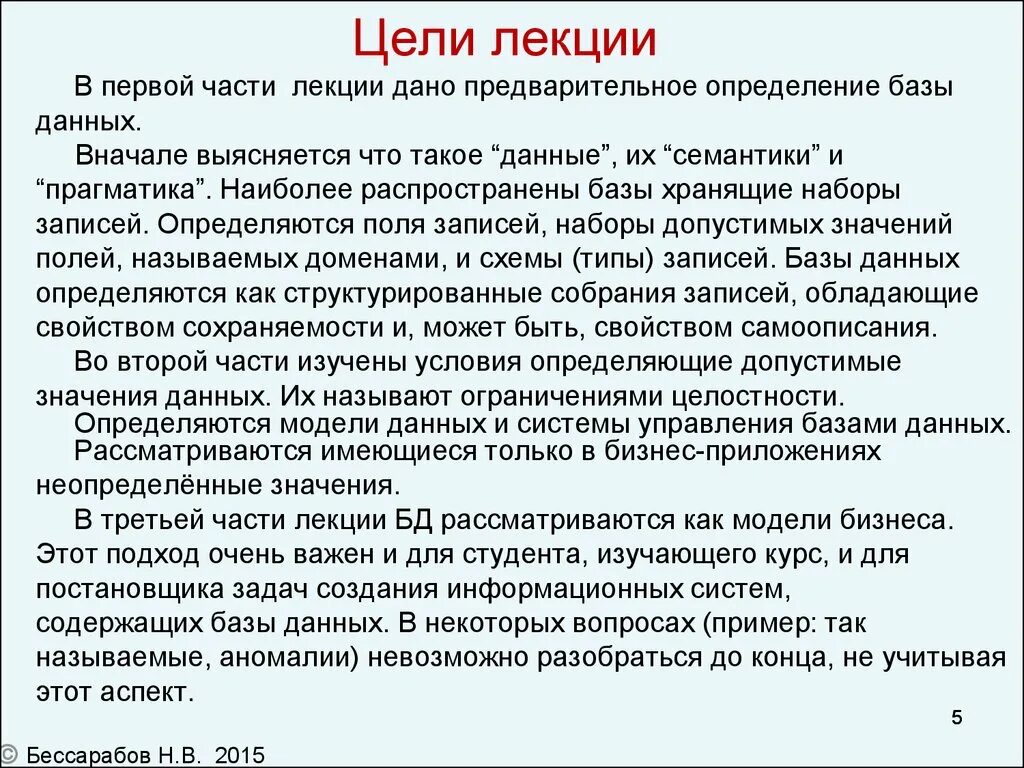 Цели лекции

В первой части лекции дано предварительное определение базы данных.

Вначале выясняется что такое “данные”, их “семантики” и “прагматика”. Наиболее распространены базы хранящие наборы записей. Определяются поля записей, наборы допустимых значений полей, называемых доменами, и схемы (типы) записей. Базы данных определяются как структурированные собрания записей, обладающие свойством сохраняемости и, может быть, свойством самоописания.

Во второй части изучены условия определяющие допустимые значения данных. Их называют ограничениями целостности.

Определяются модели данных и системы управления базами данных.

Рассматриваются имеющиеся только в бизнес-приложениях неопределённые значения.

В третьей части лекции БД рассматриваются как модели бизнеса. Этот подход очень важен и для студента, изучающего курс, и для постановщика задач создания информационных систем, содержащих базы данных. В некоторых вопросах (пример: так называемые, аномалии) невозможно разобраться до конца, не учитывая этот аспект.

5

© Бессарабов Н.В. 2015